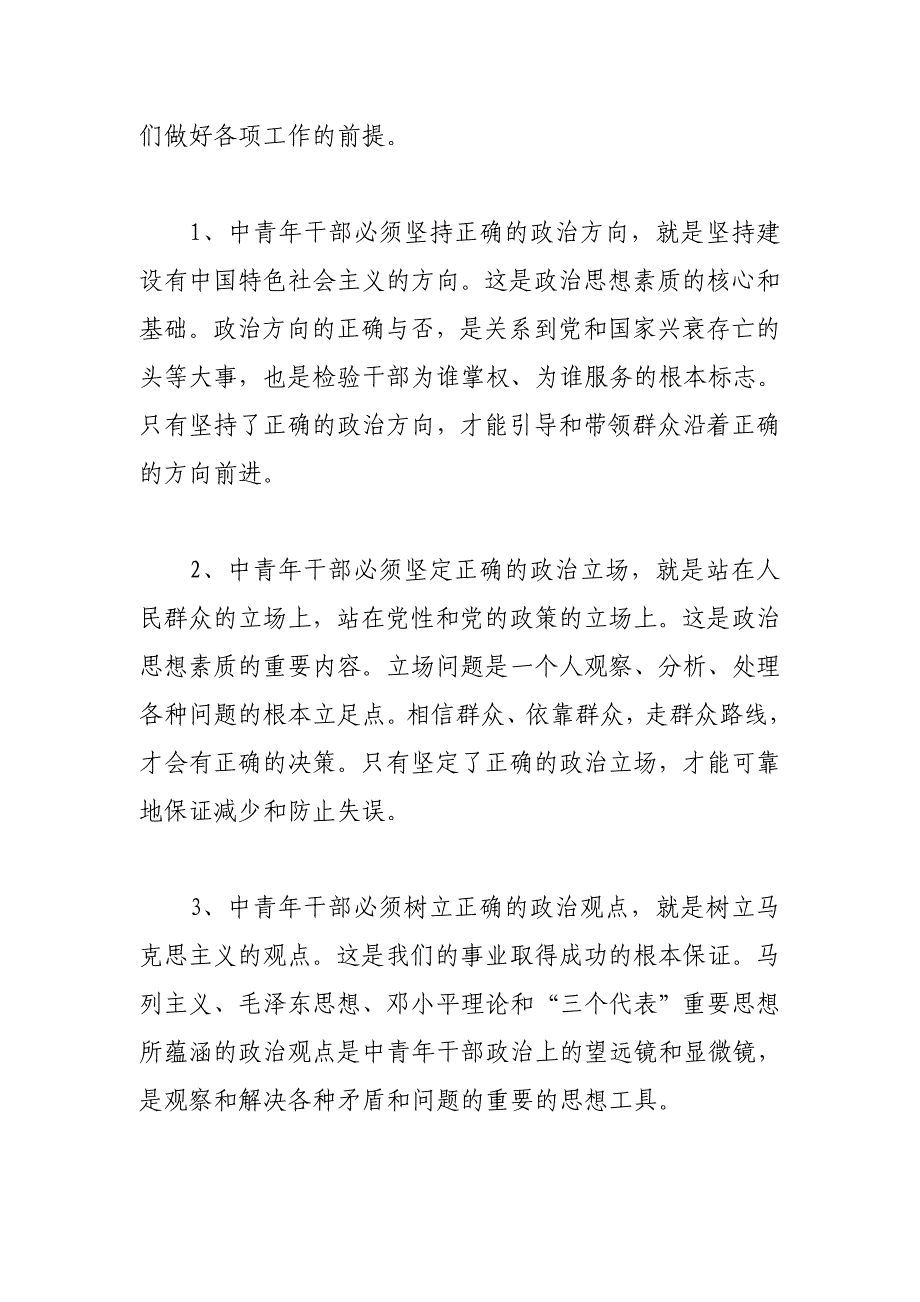 们做好各项工作的前提。

1、中青年干部必须坚持正确的政治方向，就是坚持建设有中国特色社会主义的方向。这是政治思想素质的核心和基础。政治方向的正确与否，是关系到党和国家兴衰存亡的头等大事，也是检验干部为谁掌权、为谁服务的根本标志。只有坚持了正确的政治方向，才能引导和带领群众沿着正确的方向前进。

2、中青年干部必须坚定正确的政治立场，就是站在人民群众的立场上，站在党性和党的政策的立场上。这是政治思想素质的重要内容。立场问题是一个人观察、分析、处理各种问题的根本立足点。相信群众、依靠群众，走群众路线，才会有正确的决策。只有坚定了正确的政治立场，才能可靠地保证减少和防止失误。

3、中青年干部必须树立正确的政治观点，就是树立马克思主义的观点。这是我们的事业取得成功的根本保证。马列主义、毛泽东思想、邓小平理论和“三个代表”重要思想所蕴涵的政治观点是中青年干部政治上的望远镜和显微镜，是观察和解决各种矛盾和问题的重要的思想工具。